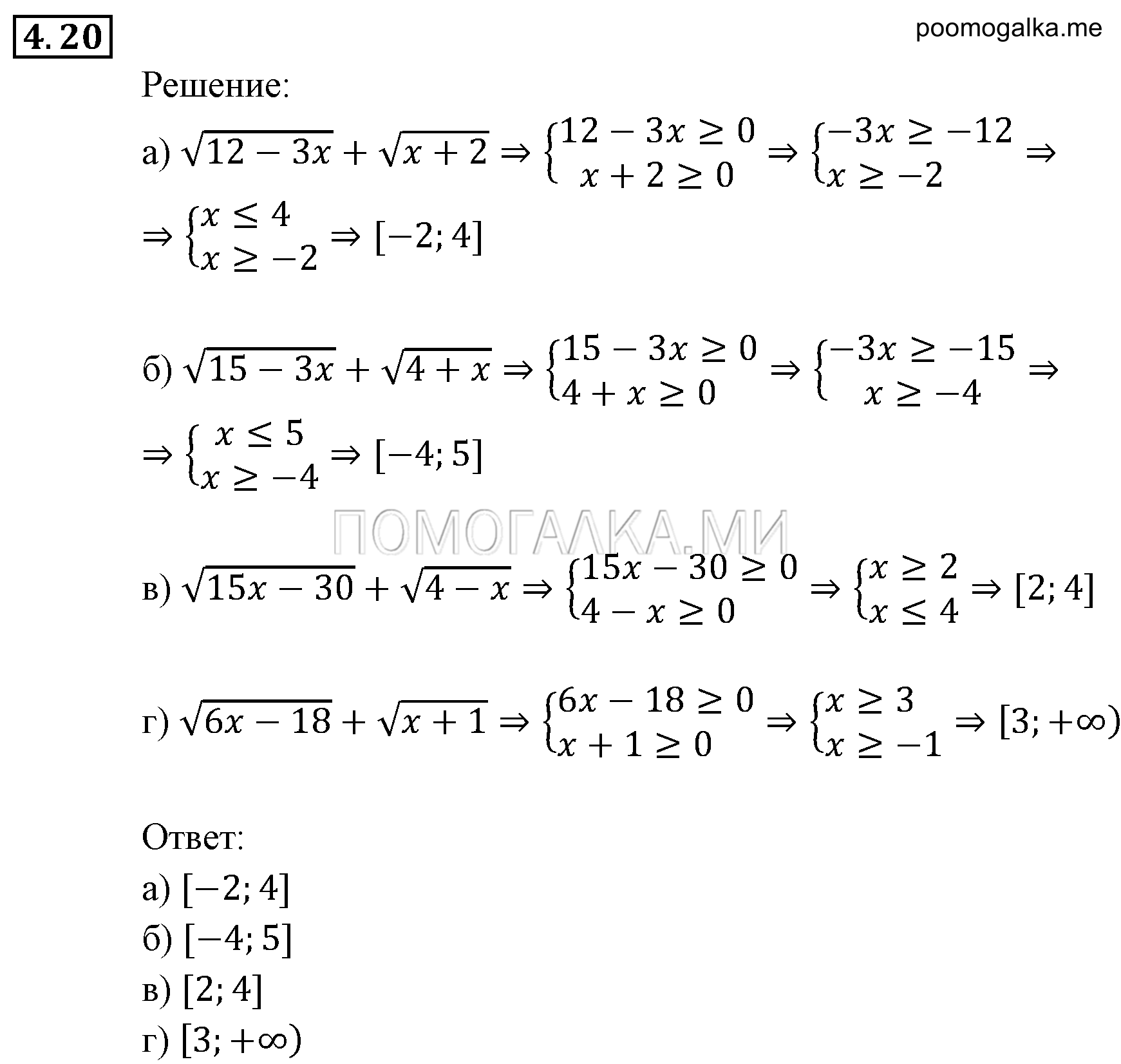 4.20

poomogalka.me

Решение:

а) $\sqrt{12-3x}+\sqrt{x+2} \Rightarrow \begin{cases} 12-3x \geq 0 \\ x+2 \geq 0 \end{cases} \Rightarrow \begin{cases} -3x \geq -12 \\ x \geq -2 \end{cases} \Rightarrow$
$\Rightarrow \begin{cases} x \leq 4 \\ x \geq -2 \end{cases} \Rightarrow [-2; 4]$

б) $\sqrt{15-3x}+\sqrt{4+x} \Rightarrow \begin{cases} 15-3x \geq 0 \\ 4+x \geq 0 \end{cases} \Rightarrow \begin{cases} -3x \geq -15 \\ x \geq -4 \end{cases} \Rightarrow$
$\Rightarrow \begin{cases} x \leq 5 \\ x \geq -4 \end{cases} \Rightarrow [-4; 5]$

ПОМОГАЛКА.МИ

в) $\sqrt{15x-30}+\sqrt{4-x} \Rightarrow \begin{cases} 15x-30 \geq 0 \\ 4-x \geq 0 \end{cases} \Rightarrow \begin{cases} x \geq 2 \\ x \leq 4 \end{cases} \Rightarrow [2; 4]$

г) $\sqrt{6x-18}+\sqrt{x+1} \Rightarrow \begin{cases} 6x-18 \geq 0 \\ x+1 \geq 0 \end{cases} \Rightarrow \begin{cases} x \geq 3 \\ x \geq -1 \end{cases} \Rightarrow [3; +\infty)$

Ответ:
а) $[-2; 4]$
б) $[-4; 5]$
в) $[2; 4]$
г) $[3; +\infty)$